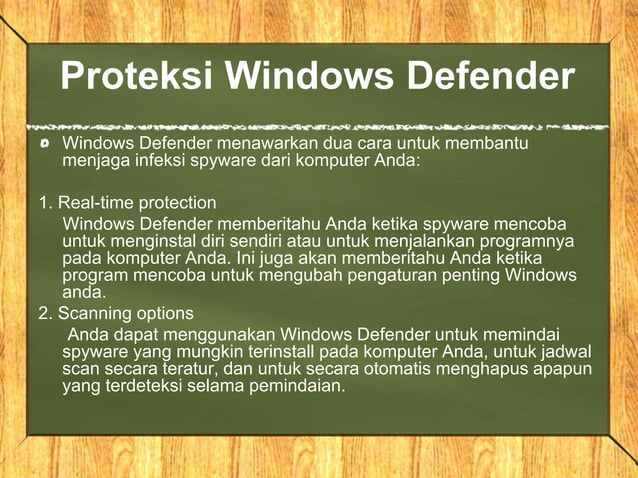 Proteksi Windows Defender

Windows Defender menawarkan dua cara untuk membantu menjaga infeksi spyware dari komputer Anda:

1. Real-time protection
Windows Defender memberitahu Anda ketika spyware mencoba untuk menginstal diri sendiri atau untuk menjalankan programnya pada komputer Anda. Ini juga akan memberitahu Anda ketika program mencoba untuk mengubah pengaturan penting Windows anda.

2. Scanning options
Anda dapat menggunakan Windows Defender untuk memindai spyware yang mungkin terinstall pada komputer Anda, untuk jadwal scan secara teratur, dan untuk secara otomatis menghapus apapun yang terdeteksi selama pemindaian.